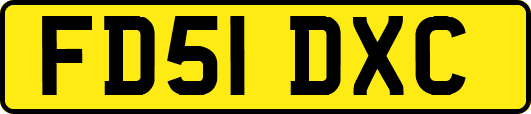 FD51 DXC